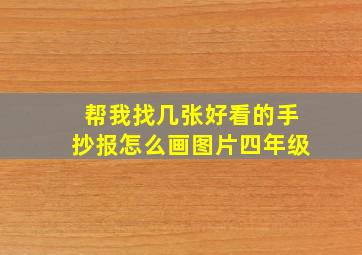 帮我找几张好看的手抄报怎么画图片四年级